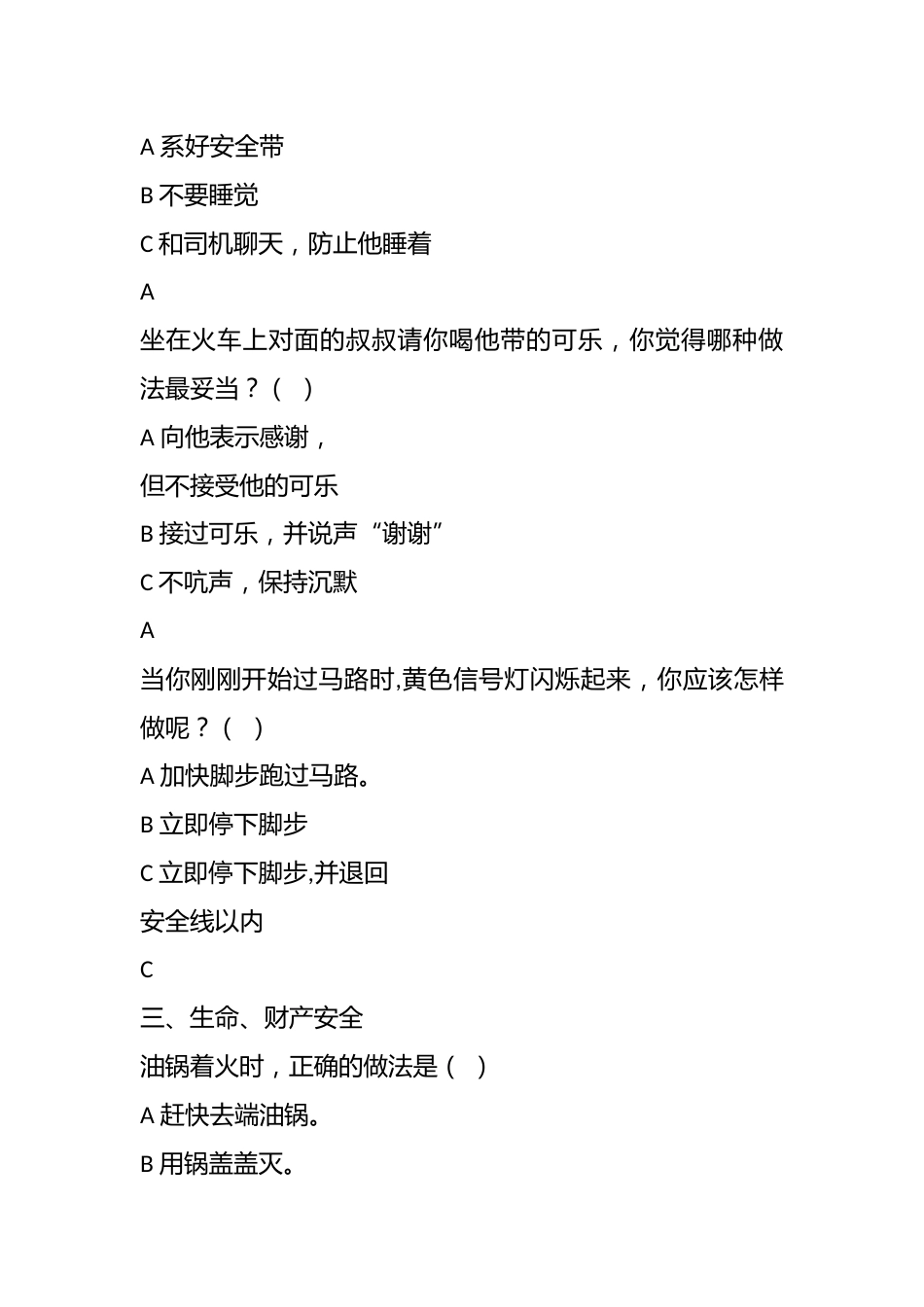 A 系好安全带

B 不要睡觉

C 和司机聊天，防止他睡着

A

坐在火车上对面的叔叔请你喝他带的可乐，你觉得哪种做法最妥当？（ ）

A 向他表示感谢，

但不接受他的可乐

B 接过可乐，并说声“谢谢”

C 不吭声，保持沉默

A

当你刚刚开始过马路时,黄色信号灯闪烁起来，你应该怎样做呢？（ ）

A 加快脚步跑过马路。

B 立即停下脚步

C 立即停下脚步,并退回

安全线以内

C

三、生命、财产安全

油锅着火时，正确的做法是（ ）

A 赶快去端油锅。

B 用锅盖盖灭。